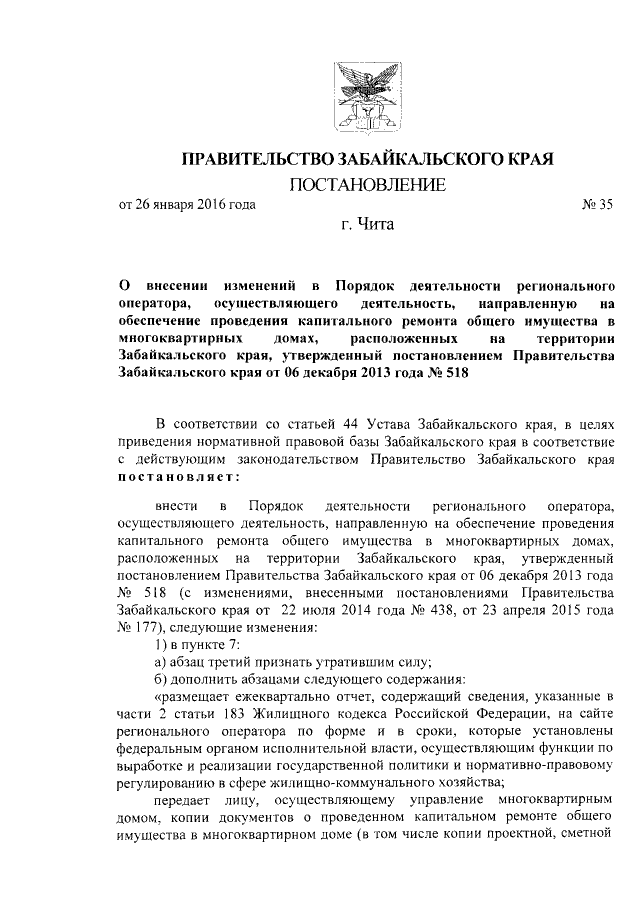 ПРАВИТЕЛЬСТВО ЗАБАЙКАЛЬСКОГО КРАЯ

ПОСТАНОВЛЕНИЕ

от 26 января 2016 года № 35

г. Чита

О внесении изменений в Порядок деятельности регионального оператора, осуществляющего деятельность, направленную на обеспечение проведения капитального ремонта общего имущества в многоквартирных домах, расположенных на территории Забайкальского края, утвержденный постановлением Правительства Забайкальского края от 06 декабря 2013 года № 518

В соответствии со статьей 44 Устава Забайкальского края, в целях приведения нормативной правовой базы Забайкальского края в соответствие с действующим законодательством Правительство Забайкальского края постановляет:

внести в Порядок деятельности регионального оператора, осуществляющего деятельность, направленную на обеспечение проведения капитального ремонта общего имущества в многоквартирных домах, расположенных на территории Забайкальского края, утвержденный постановлением Правительства Забайкальского края от 06 декабря 2013 года № 518 (с изменениями, внесенными постановлениями Правительства Забайкальского края от 22 июля 2014 года № 438, от 23 апреля 2015 года № 177), следующие изменения:

1) в пункте 7:

а) абзац третий признать утратившим силу;

б) дополнить абзацами следующего содержания:

«размещает ежеквартально отчет, содержащий сведения, указанные в части 2 статьи 183 Жилищного кодекса Российской Федерации, на сайте регионального оператора по форме и в сроки, которые установлены федеральным органом исполнительной власти, осуществляющим функции по выработке и реализации государственной политики и нормативно-правовому регулированию в сфере жилищно-коммунального хозяйства;

передает лицу, осуществляющему управление многоквартирным домом, копии документов о проведенном капитальном ремонте общего имущества в многоквартирном доме (в том числе копии проектной, сметной